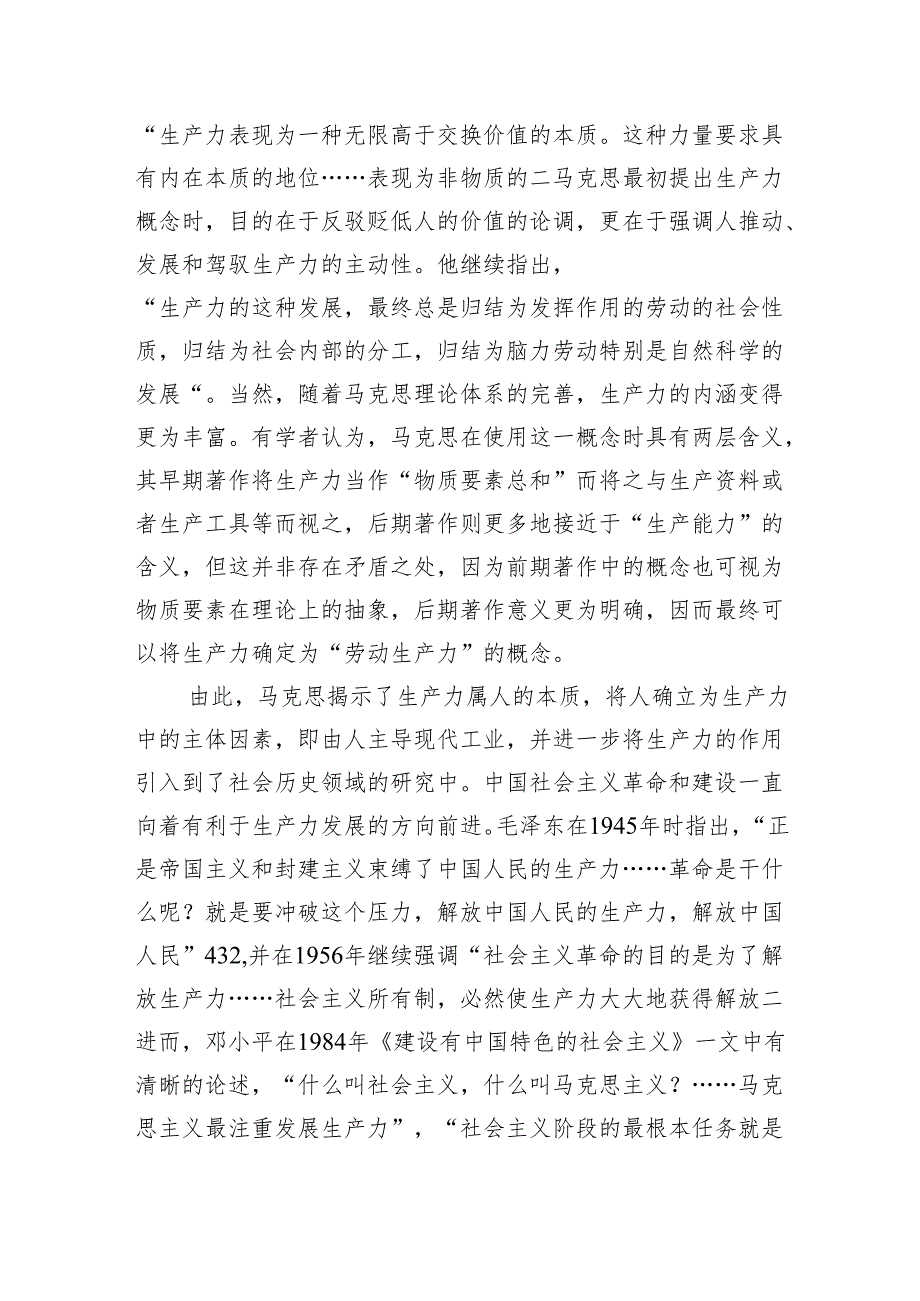 “生产力表现为一种无限高于交换价值的本质。这种力量要求具有内在本质的地位……表现为非物质的二马克思最初提出生产力概念时，目的在于反驳贬低人的价值的论调，更在于强调人推动、发展和驾驭生产力的主动性。他继续指出，
“生产力的这种发展，最终总是归结为发挥作用的劳动的社会性质，归结为社会内部的分工，归结为脑力劳动特别是自然科学的发展“。当然，随着马克思理论体系的完善，生产力的内涵变得更为丰富。有学者认为，马克思在使用这一概念时具有两层含义，其早期著作将生产力当作“物质要素总和”而将之与生产资料或者生产工具等而视之，后期著作则更多地接近于“生产能力”的含义，但这并非存在矛盾之处，因为前期著作中的概念也可视为物质要素在理论上的抽象，后期著作意义更为明确，因而最终可以将生产力确定为“劳动生产力”的概念。

由此，马克思揭示了生产力属人的本质，将人确立为生产力中的主体因素，即由人主导现代工业，并进一步将生产力的作用引入到了社会历史领域的研究中。中国社会主义革命和建设一直向着有利于生产力发展的方向前进。毛泽东在1945年时指出，“正是帝国主义和封建主义束缚了中国人民的生产力……革命是干什么呢？就是要冲破这个压力，解放中国人民的生产力，解放中国人民”432,并在1956年继续强调“社会主义革命的目的是为了解放生产力……社会主义所有制，必然使生产力大大地获得解放二进而，邓小平在1984年《建设有中国特色的社会主义》一文中有清晰的论述，“什么叫社会主义，什么叫马克思主义？……马克思主义最注重发展生产力”，“社会主义阶段的最根本任务就是